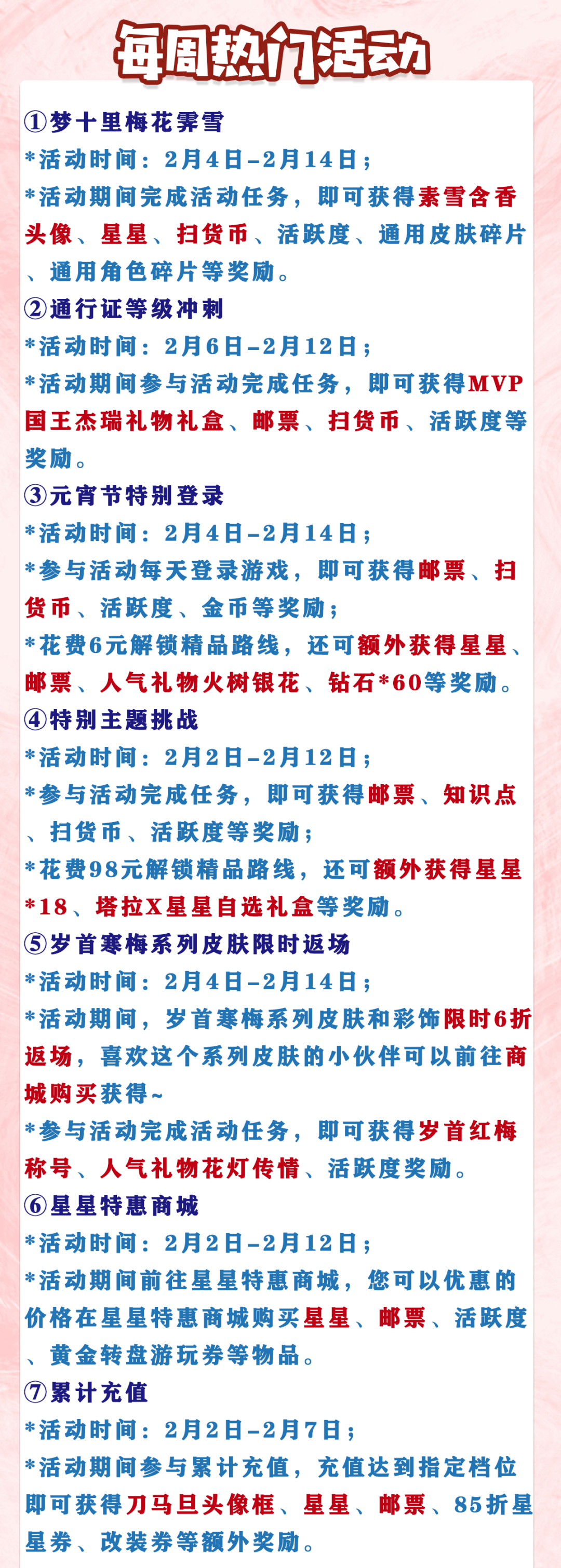 每周热门活动

①梦十里梅花霁雪
*活动时间：2月4日-2月14日；
*活动期间完成活动任务，即可获得素雪含香头像、星星、扫货币、活跃度、通用皮肤碎片、通用角色碎片等奖励。

②通行证等级冲刺
*活动时间：2月6日-2月12日；
*活动期间参与活动完成任务，即可获得MVP国王杰瑞礼物礼盒、邮票、扫货币、活跃度等奖励。

③元宵节特别登录
*活动时间：2月4日-2月14日；
*参与活动每天登录游戏，即可获得邮票、扫货币、活跃度、金币等奖励；
*花费6元解锁精品路线，还可额外获得星星、邮票、人气礼物火树银花、钻石*60等奖励。

④特别主题挑战
*活动时间：2月2日-2月12日；
*参与活动完成任务，即可获得邮票、知识点、扫货币、活跃度等奖励；
*花费98元解锁精品路线，还可额外获得星星*18、塔拉X星星自选礼盒等奖励。

⑤岁首寒梅系列皮肤限时返场
*活动时间：2月4日-2月14日；
*活动期间，岁首寒梅系列皮肤和彩饰限时6折返场，喜欢这个系列皮肤的小伙伴可以前往商城购买获得~
*参与活动完成活动任务，即可获得岁首红梅称号、人气礼物花灯传情、活跃度奖励。

⑥星星特惠商城
*活动时间：2月2日-2月12日；
*活动期间前往星星特惠商城，您可以优惠的价格在星星特惠商城购买星星、邮票、活跃度、黄金转盘游玩券等物品。

⑦累计充值
*活动时间：2月2日-2月7日；
*活动期间参与累计充值，充值达到指定档位即可获得刀马旦头像框、星星、邮票、85折星星券、改装券等额外奖励。